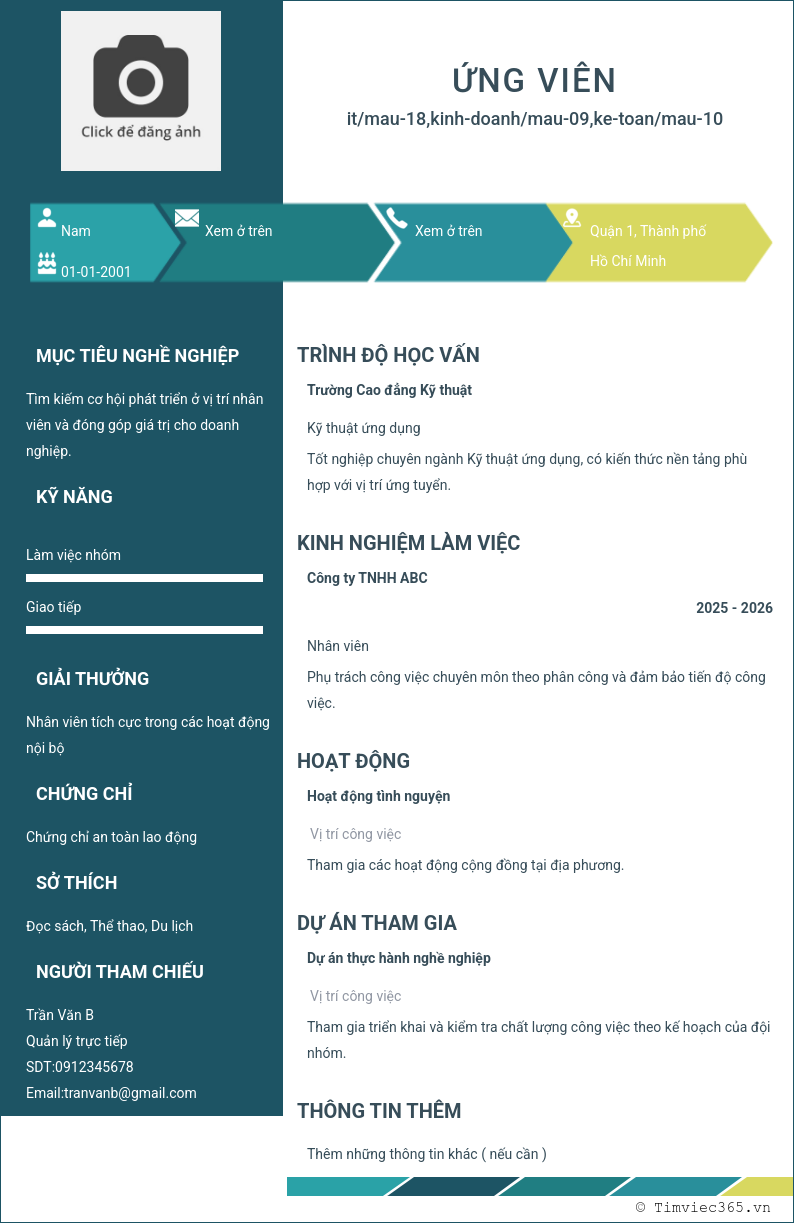 Click để đăng ảnh

ỨNG VIÊN
it/mau-18,kinh-doanh/mau-09,ke-toan/mau-10

Nam
01-01-2001
Xem ở trên
Xem ở trên
Quận 1, Thành phố Hồ Chí Minh

MỤC TIÊU NGHỀ NGHIỆP
Tìm kiếm cơ hội phát triển ở vị trí nhân viên và đóng góp giá trị cho doanh nghiệp.

KỸ NĂNG
Làm việc nhóm
Giao tiếp

GIẢI THƯỞNG
Nhân viên tích cực trong các hoạt động nội bộ

CHỨNG CHỈ
Chứng chỉ an toàn lao động

SỞ THÍCH
Đọc sách, Thể thao, Du lịch

NGƯỜI THAM CHIẾU
Trần Văn B
Quản lý trực tiếp
SDT:0912345678
Email:tranvanb@gmail.com

TRÌNH ĐỘ HỌC VẤN
Trường Cao đẳng Kỹ thuật
Kỹ thuật ứng dụng
Tốt nghiệp chuyên ngành Kỹ thuật ứng dụng, có kiến thức nền tảng phù hợp với vị trí ứng tuyển.

KINH NGHIỆM LÀM VIỆC
Công ty TNHH ABC
2025 - 2026
Nhân viên
Phụ trách công việc chuyên môn theo phân công và đảm bảo tiến độ công việc.

HOẠT ĐỘNG
Hoạt động tình nguyện
Vị trí công việc
Tham gia các hoạt động cộng đồng tại địa phương.

DỰ ÁN THAM GIA
Dự án thực hành nghề nghiệp
Vị trí công việc
Tham gia triển khai và kiểm tra chất lượng công việc theo kế hoạch của đội nhóm.

THÔNG TIN THÊM
Thêm những thông tin khác ( nếu cần )

© Timviec365.vn